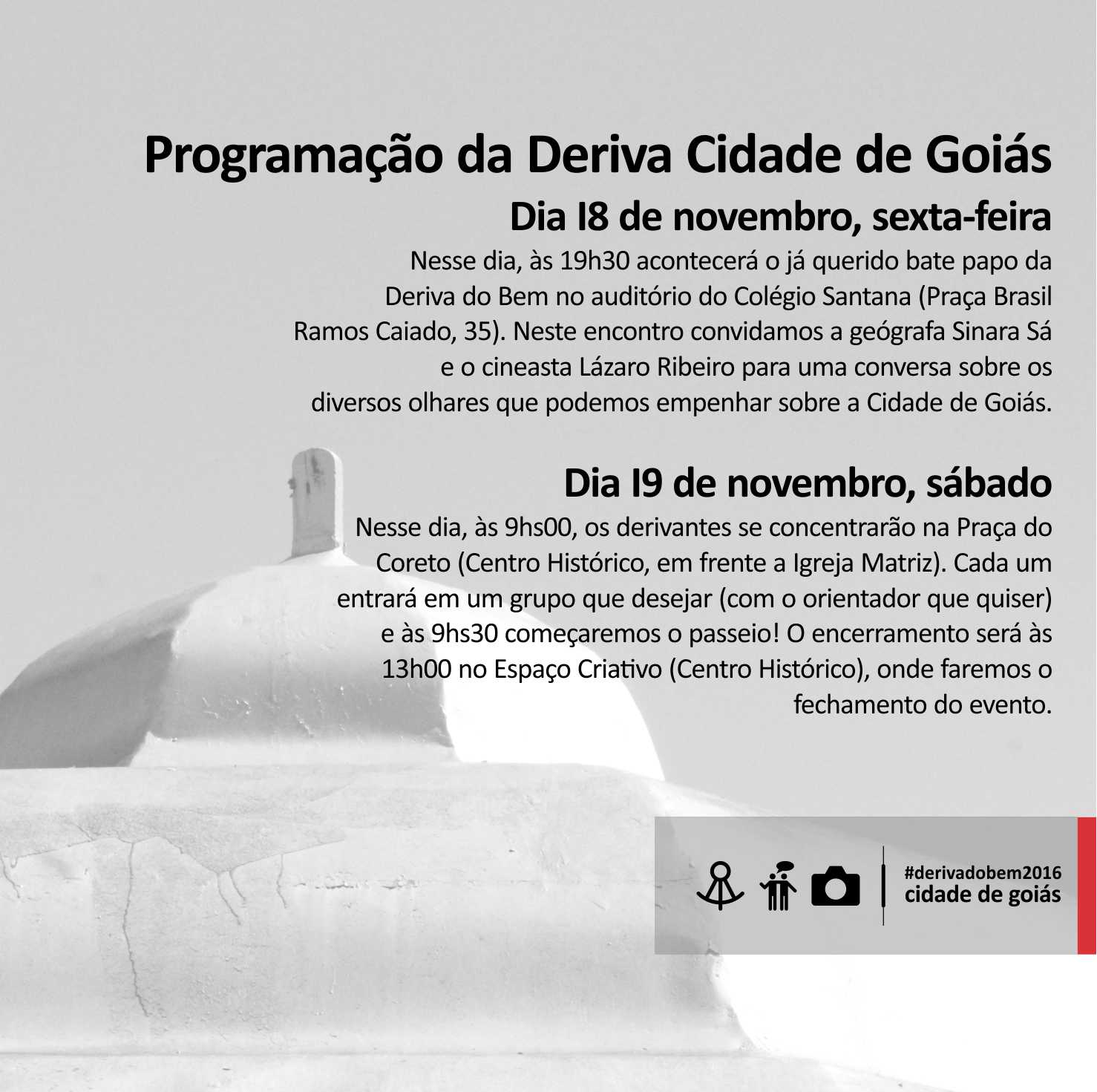 Programação da Deriva Cidade de Goiás

Dia I8 de novembro, sexta-feira

Nesse dia, às 19h30 acontecerá o já querido bate papo da Deriva do Bem no auditório do Colégio Santana (Praça Brasil Ramos Caiado, 35). Neste encontro convidamos a geógrafa Sinara Sá e o cineasta Lázaro Ribeiro para uma conversa sobre os diversos olhares que podemos empenhar sobre a Cidade de Goiás.

Dia I9 de novembro, sábado

Nesse dia, às 9hs00, os derivantes se concentrarão na Praça do Coreto (Centro Histórico, em frente a Igreja Matriz). Cada um entrará em um grupo que desejar (com o orientador que quiser) e às 9hs30 começaremos o passeio! O encerramento será às 13h00 no Espaço Criativo (Centro Histórico), onde faremos o fechamento do evento.

#derivadobem2016
cidade de goiás